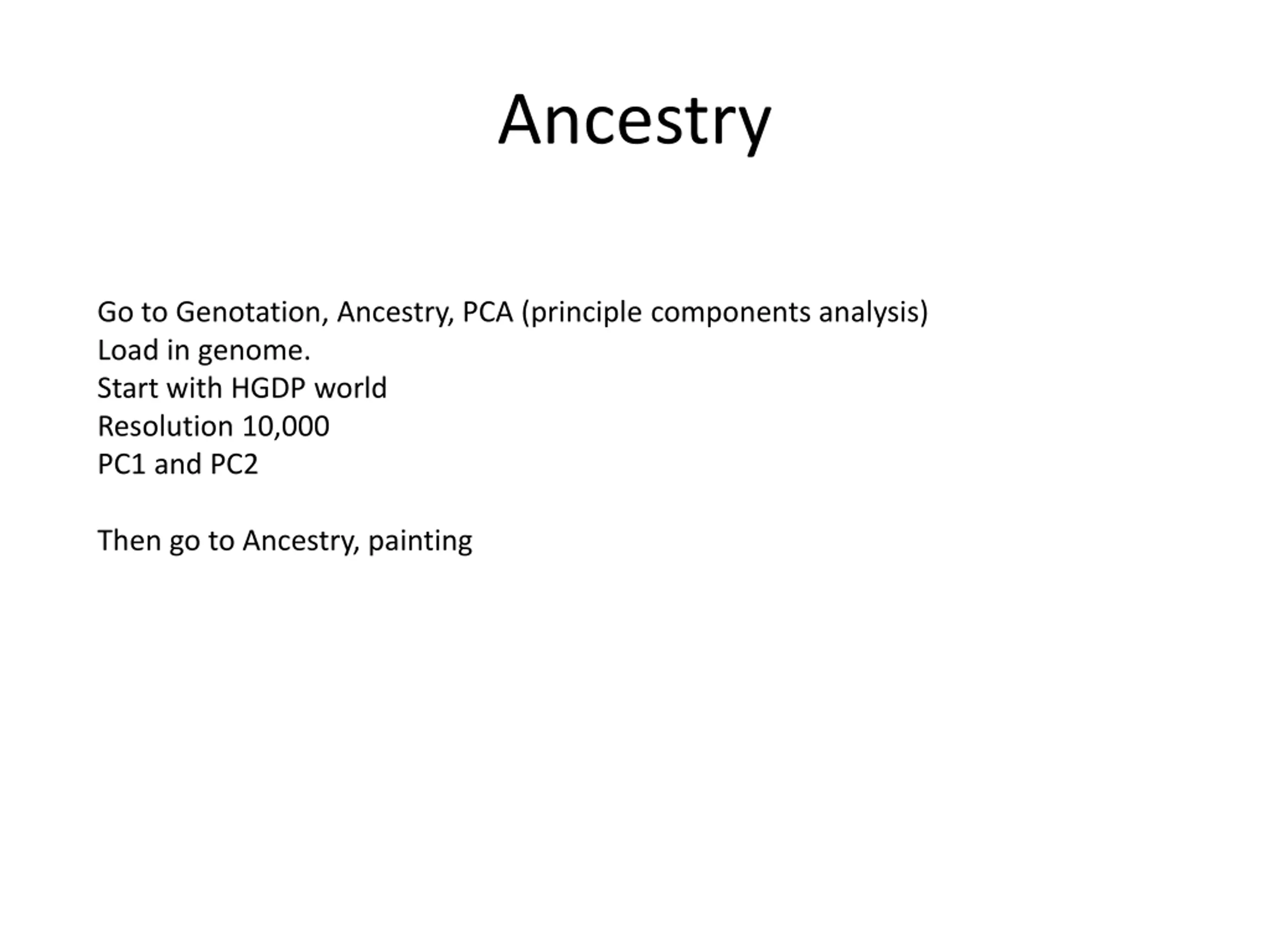 Ancestry

Go to Genotation, Ancestry, PCA (principle components analysis)
Load in genome.
Start with HGDP world
Resolution 10,000
PC1 and PC2

Then go to Ancestry, painting